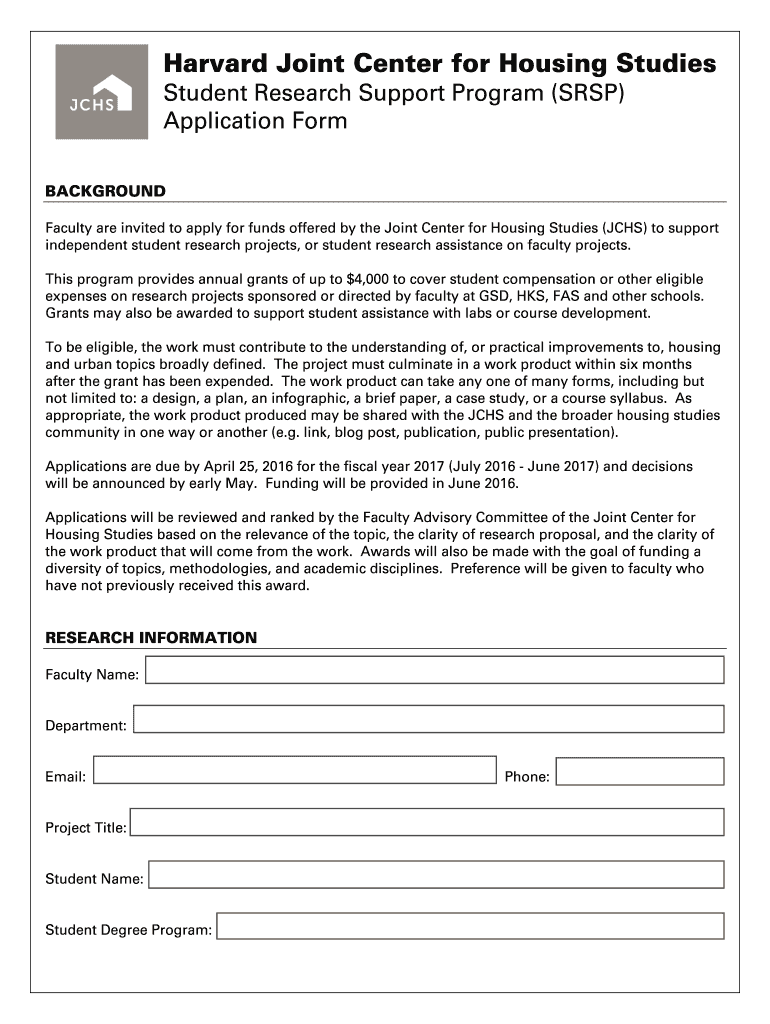 JCHS

Harvard Joint Center for Housing Studies
Student Research Support Program (SRSP)
Application Form

BACKGROUND

Faculty are invited to apply for funds offered by the Joint Center for Housing Studies (JCHS) to support independent student research projects, or student research assistance on faculty projects.

This program provides annual grants of up to $4,000 to cover student compensation or other eligible expenses on research projects sponsored or directed by faculty at GSD, HKS, FAS and other schools. Grants may also be awarded to support student assistance with labs or course development.

To be eligible, the work must contribute to the understanding of, or practical improvements to, housing and urban topics broadly defined. The project must culminate in a work product within six months after the grant has been expended. The work product can take any one of many forms, including but not limited to: a design, a plan, an infographic, a brief paper, a case study, or a course syllabus. As appropriate, the work product produced may be shared with the JCHS and the broader housing studies community in one way or another (e.g. link, blog post, publication, public presentation).

Applications are due by April 25, 2016 for the fiscal year 2017 (July 2016 - June 2017) and decisions will be announced by early May. Funding will be provided in June 2016.

Applications will be reviewed and ranked by the Faculty Advisory Committee of the Joint Center for Housing Studies based on the relevance of the topic, the clarity of research proposal, and the clarity of the work product that will come from the work. Awards will also be made with the goal of funding a diversity of topics, methodologies, and academic disciplines. Preference will be given to faculty who have not previously received this award.

RESEARCH INFORMATION

Faculty Name:

Department:

Email:

Phone:

Project Title:

Student Name:

Student Degree Program: